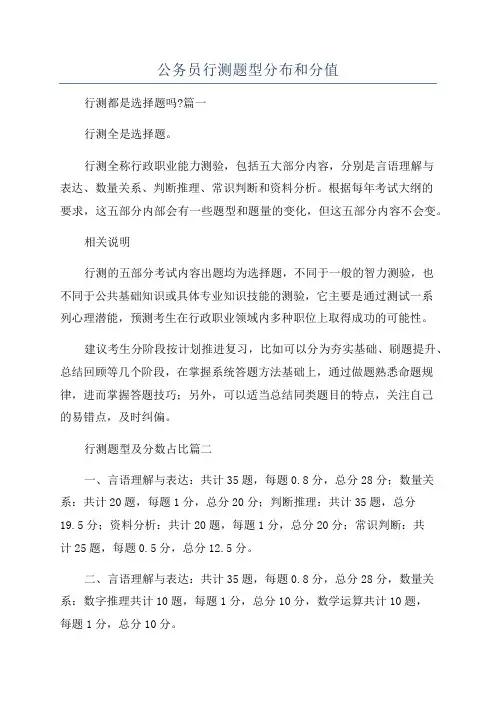 公务员行测题型分布和分值

行测都是选择题吗?篇一

行测全是选择题。

行测全称行政职业能力测验，包括五大部分内容，分别是言语理解与表达、数量关系、判断推理、常识判断和资料分析。根据每年考试大纲的要求，这五部分内部会有一些题型和题量的变化，但这五部分内容不会变。

相关说明

行测的五部分考试内容出题均为选择题，不同于一般的智力测验，也不同于公共基础知识或具体专业知识技能的测验，它主要是通过测试一系列心理潜能，预测考生在行政职业领域内多种职位上取得成功的可能性。

建议考生分阶段按计划推进复习，比如可以分为夯实基础、刷题提升、总结回顾等几个阶段，在掌握系统答题方法基础上，通过做题熟悉命题规律，进而掌握答题技巧；另外，可以适当总结同类题目的特点，关注自己的易错点，及时纠偏。

行测题型及分数占比篇二

一、言语理解与表达：共计35题，每题0.8分，总分28分；数量关系：共计20题，每题1分，总分20分；判断推理：共计35题，总分19.5分；资料分析：共计20题，每题1分，总分20分；常识判断：共计25题，每题0.5分，总分12.5分。

二、言语理解与表达：共计35题，每题0.8分，总分28分，数量关系：数字推理共计10题，每题1分，总分10分，数学运算共计10题，每题1分，总分10分。